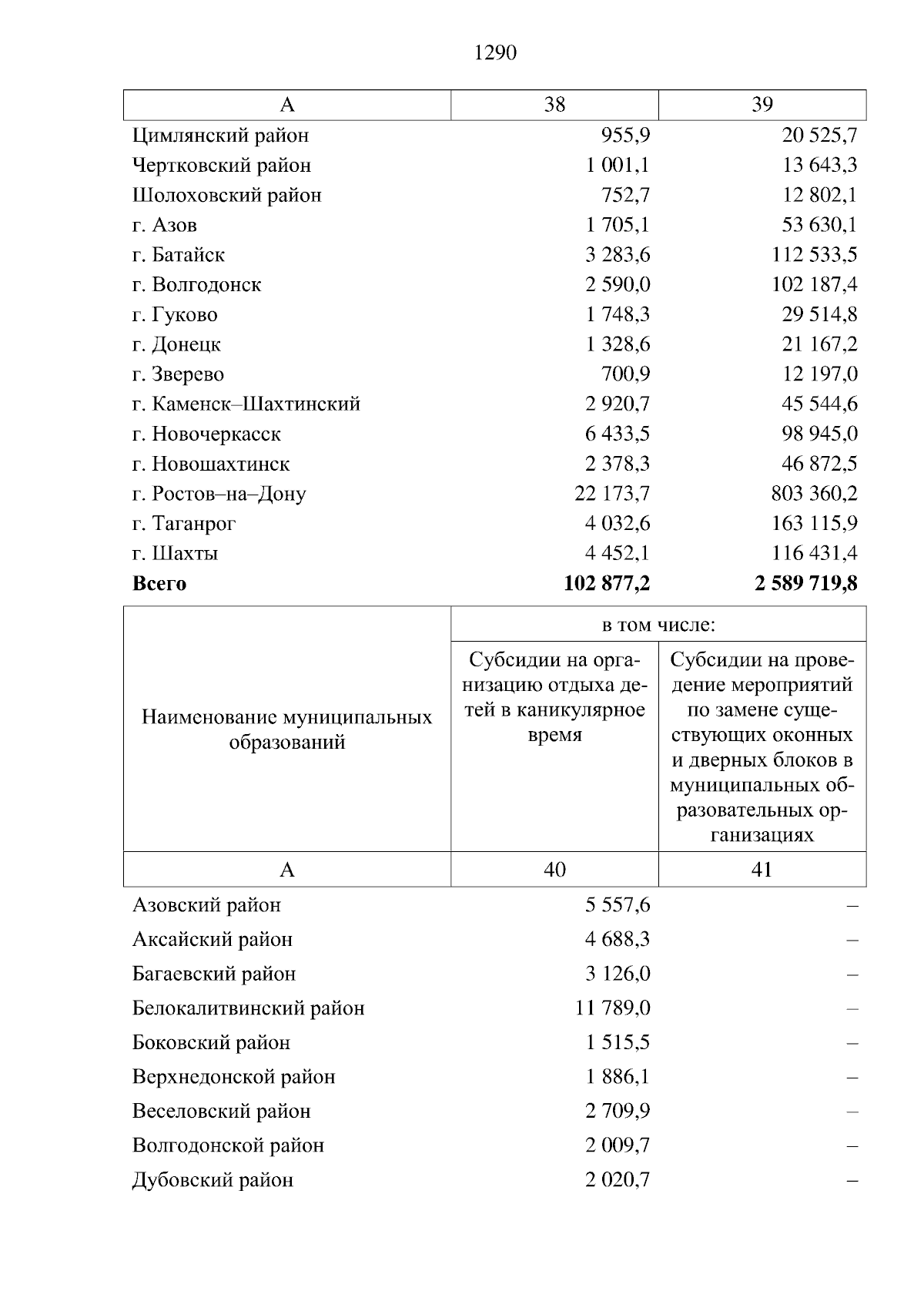 1290

| А | 38 | 39 |
|---|---|---|
| Цимлянский район | 955,9 | 20 525,7 |
| Чертковский район | 1 001,1 | 13 643,3 |
| Шолоховский район | 752,7 | 12 802,1 |
| г. Азов | 1 705,1 | 53 630,1 |
| г. Батайск | 3 283,6 | 112 533,5 |
| г. Волгодонск | 2 590,0 | 102 187,4 |
| г. Гуково | 1 748,3 | 29 514,8 |
| г. Донецк | 1 328,6 | 21 167,2 |
| г. Зверево | 700,9 | 12 197,0 |
| г. Каменск–Шахтинский | 2 920,7 | 45 544,6 |
| г. Новочеркасск | 6 433,5 | 98 945,0 |
| г. Новошахтинск | 2 378,3 | 46 872,5 |
| г. Ростов–на–Дону | 22 173,7 | 803 360,2 |
| г. Таганрог | 4 032,6 | 163 115,9 |
| г. Шахты | 4 452,1 | 116 431,4 |
| Всего | 102 877,2 | 2 589 719,8 |

| Наименование муниципальных образований | в том числе: | |
|---|---|---|
| | Субсидии на организацию отдыха детей в каникулярное время | Субсидии на проведение мероприятий по замене существующих оконных и дверных блоков в муниципальных образовательных организациях |
| А | 40 | 41 |
| Азовский район | 5 557,6 | – |
| Аксайский район | 4 688,3 | – |
| Багаевский район | 3 126,0 | – |
| Белокалитвинский район | 11 789,0 | – |
| Боковский район | 1 515,5 | – |
| Верхнедонской район | 1 886,1 | – |
| Веселовский район | 2 709,9 | – |
| Волгодонской район | 2 009,7 | – |
| Дубовский район | 2 020,7 | – |